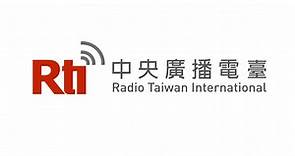 Rti
中央廣播電臺
Radio Taiwan International